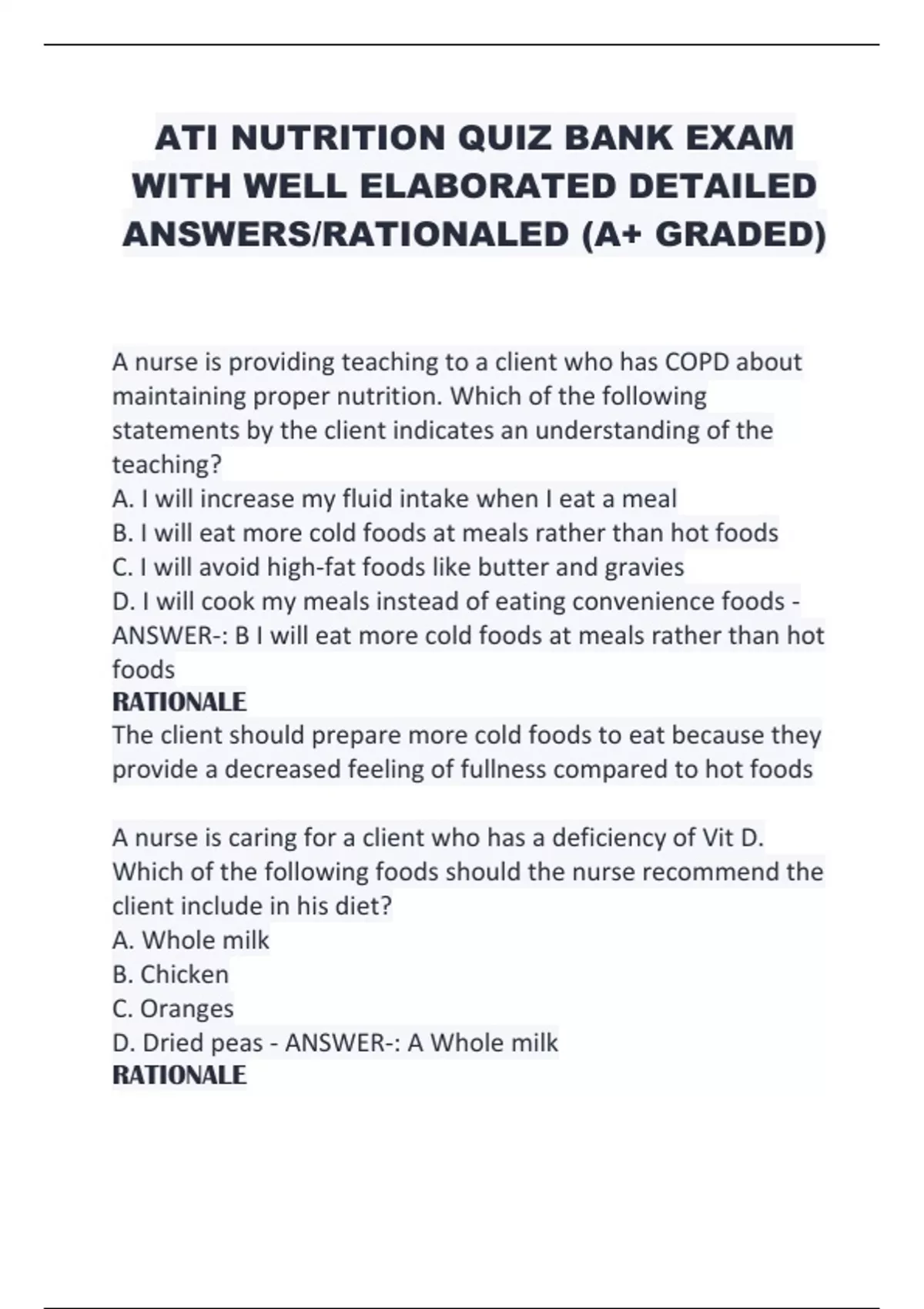 ATI NUTRITION QUIZ BANK EXAM WITH WELL ELABORATED DETAILED ANSWERS/RATIONALED (A+ GRADED)

A nurse is providing teaching to a client who has COPD about maintaining proper nutrition. Which of the following statements by the client indicates an understanding of the teaching?
A. I will increase my fluid intake when I eat a meal
B. I will eat more cold foods at meals rather than hot foods
C. I will avoid high-fat foods like butter and gravies
D. I will cook my meals instead of eating convenience foods - ANSWER-: B I will eat more cold foods at meals rather than hot foods
RATIONALE
The client should prepare more cold foods to eat because they provide a decreased feeling of fullness compared to hot foods

A nurse is caring for a client who has a deficiency of Vit D. Which of the following foods should the nurse recommend the client include in his diet?
A. Whole milk
B. Chicken
C. Oranges
D. Dried peas - ANSWER-: A Whole milk
RATIONALE